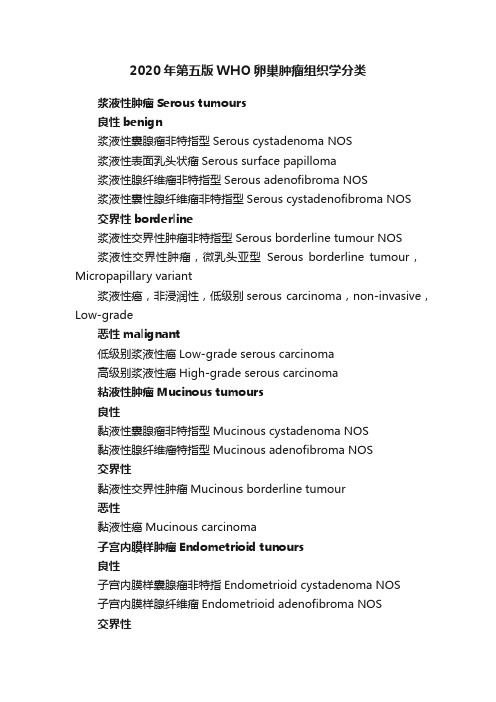 2020年第五版WHO卵巢肿瘤组织学分类

浆液性肿瘤 Serous tumours

良性 benign

浆液性囊腺瘤非特指型 Serous cystadenoma NOS

浆液性表面乳头状瘤 Serous surface papilloma

浆液性腺纤维瘤非特指型 Serous adenofibroma NOS

浆液性囊性腺纤维瘤非特指型 Serous cystadenofibroma NOS

交界性 borderline

浆液性交界性肿瘤非特指型 Serous borderline tumour NOS

浆液性交界性肿瘤，微乳头亚型 Serous borderline tumour，Micropapillary variant

浆液性癌，非浸润性，低级别 serous carcinoma，non-invasive，Low-grade

恶性 malignant

低级别浆液性癌 Low-grade serous carcinoma

高级别浆液性癌 High-grade serous carcinoma

粘液性肿瘤 Mucinous tumours

良性

黏液性囊腺瘤非特指型 Mucinous cystadenoma NOS

黏液性腺纤维瘤特指型 Mucinous adenofibroma NOS

交界性

黏液性交界性肿瘤 Mucinous borderline tumour

恶性

黏液性癌 Mucinous carcinoma

子宫内膜样肿瘤 Endometrioid tunours

良性

子宫内膜样囊腺瘤非特指 Endometrioid cystadenoma NOS

子宫内膜样腺纤维瘤 Endometrioid adenofibroma NOS

交界性